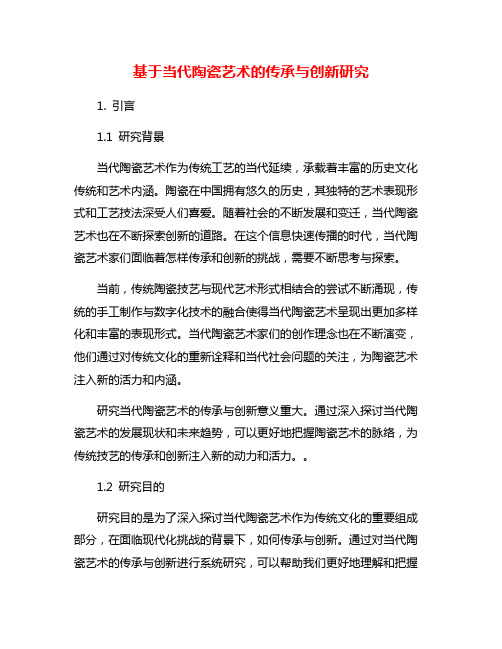 基于当代陶瓷艺术的传承与创新研究

1. 引言

1.1 研究背景

当代陶瓷艺术作为传统工艺的当代延续，承载着丰富的历史文化传统和艺术内涵。陶瓷在中国拥有悠久的历史，其独特的艺术表现形式和工艺技法深受人们喜爱。随着社会的不断发展和变迁，当代陶瓷艺术也在不断探索创新的道路。在这个信息快速传播的时代，当代陶瓷艺术家们面临着怎样传承和创新的挑战，需要不断思考与探索。

当前，传统陶瓷技艺与现代艺术形式相结合的尝试不断涌现，传统的手工制作与数字化技术的融合使得当代陶瓷艺术呈现出更加多样化和丰富的表现形式。当代陶瓷艺术家们的创作理念也在不断演变，他们通过对传统文化的重新诠释和当代社会问题的关注，为陶瓷艺术注入新的活力和内涵。

研究当代陶瓷艺术的传承与创新意义重大。通过深入探讨当代陶瓷艺术的发展现状和未来趋势，可以更好地把握陶瓷艺术的脉络，为传统技艺的传承和创新注入新的动力和活力。。

1.2 研究目的

研究目的是为了深入探讨当代陶瓷艺术作为传统文化的重要组成部分，在面临现代化挑战的背景下，如何传承与创新。通过对当代陶瓷艺术的传承与创新进行系统研究，可以帮助我们更好地理解和把握